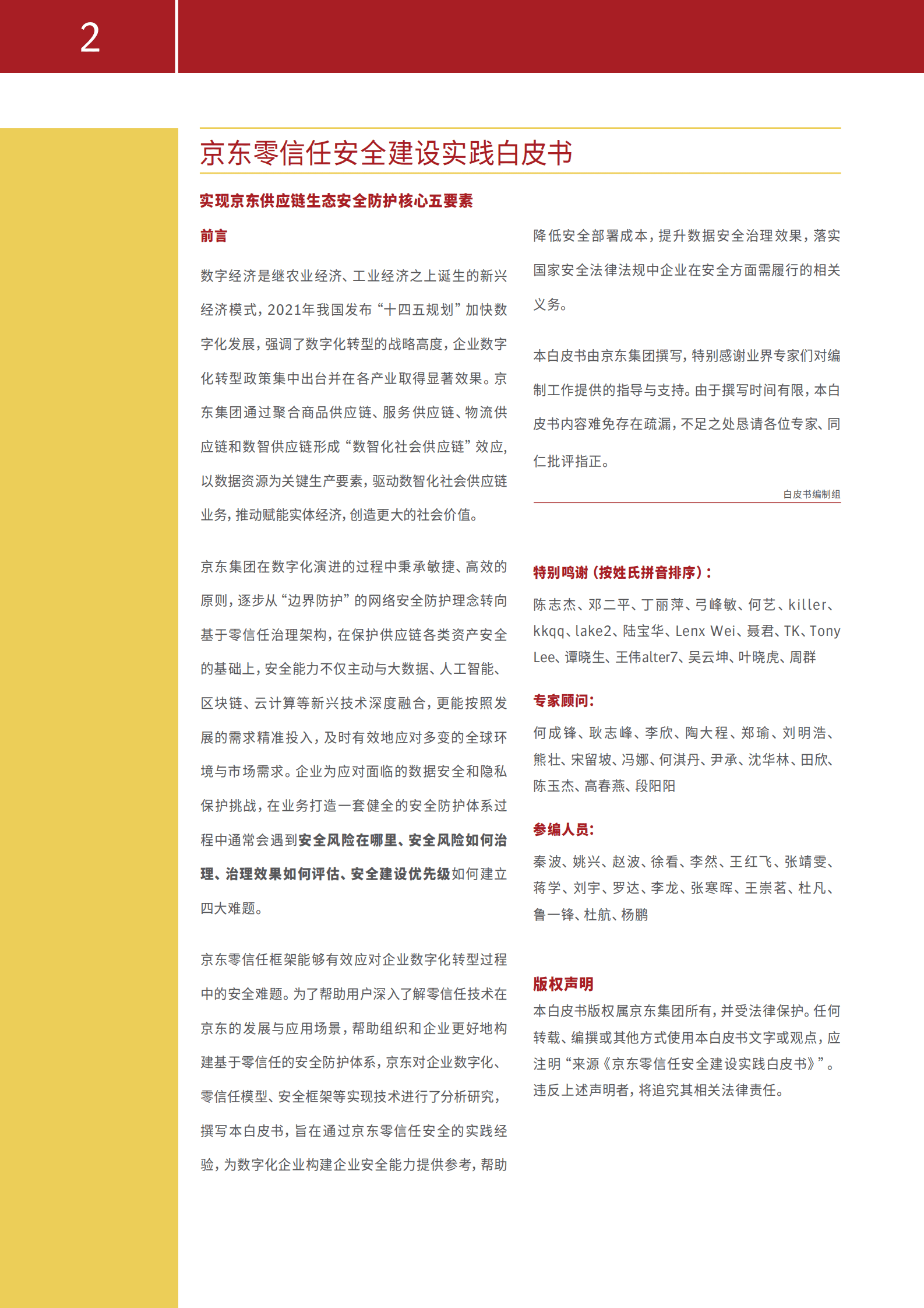 2

京东零信任安全建设实践白皮书

实现京东供应链生态安全防护核心五要素

前言

数字经济是继农业经济、工业经济之上诞生的新兴经济模式，2021年我国发布“十四五规划”加快数字化发展，强调了数字化转型的战略高度，企业数字化转型政策集中出台并在各产业取得显著效果。京东集团通过聚合商品供应链、服务供应链、物流供应链和数智供应链形成“数智化社会供应链”效应，以数据资源为关键生产要素，驱动数智化社会供应链业务，推动赋能实体经济，创造更大的社会价值。

京东集团在数字化演进的过程中秉承敏捷、高效的原则，逐步从“边界防护”的网络安全防护理念转向基于零信任治理架构，在保护供应链各类资产安全的基础上，安全能力不仅主动与大数据、人工智能、区块链、云计算等新兴技术深度融合，更能按照发展的需求精准投入，及时有效地应对多变的全球环境与市场需求。企业为应对面临的数据安全和隐私保护挑战，在业务打造一套健全的安全防护体系过程中通常会遇到安全风险在哪里、安全风险如何治理、治理效果如何评估、安全建设优先级如何建立四大难题。

京东零信任框架能够有效应对企业数字化转型过程中的安全难题。为了帮助用户深入了解零信任技术在京东的发展与应用场景，帮助组织和企业更好地构建基于零信任的安全防护体系，京东对企业数字化、零信任模型、安全框架等实现技术进行了分析研究，撰写本白皮书，旨在通过京东零信任安全的实践经验，为数字化企业构建企业安全能力提供参考，帮助降低安全部署成本，提升数据安全治理效果，落实国家安全法律法规中企业在安全方面需履行的相关义务。

本白皮书由京东集团撰写，特别感谢业界专家们对编制工作提供的指导与支持。由于撰写时间有限，本白皮书内容难免存在疏漏，不足之处恳请各位专家、同仁批评指正。

白皮书编制组

特别鸣谢（按姓氏拼音排序）：
陈志杰、邓二平、丁丽萍、弓峰敏、何艺、killer、kkqq、lake2、陆宝华、Lenx Wei、聂君、TK、Tony Lee、谭晓生、王伟alter7、吴云坤、叶晓虎、周群

专家顾问：
何成锋、耿志峰、李欣、陶大程、郑瑜、刘明浩、熊壮、宋留坡、冯娜、何淇丹、尹承、沈华林、田欣、陈玉杰、高春燕、段阳阳

参编人员：
秦波、姚兴、赵波、徐看、李然、王红飞、张靖雯、蒋学、刘宇、罗达、李龙、张寒晖、王崇茗、杜凡、鲁一锋、杜航、杨鹏

版权声明
本白皮书版权属京东集团所有，并受法律保护。任何转载、编撰或其他方式使用本白皮书文字或观点，应注明“来源《京东零信任安全建设实践白皮书》”。违反上述声明者，将追究其相关法律责任。